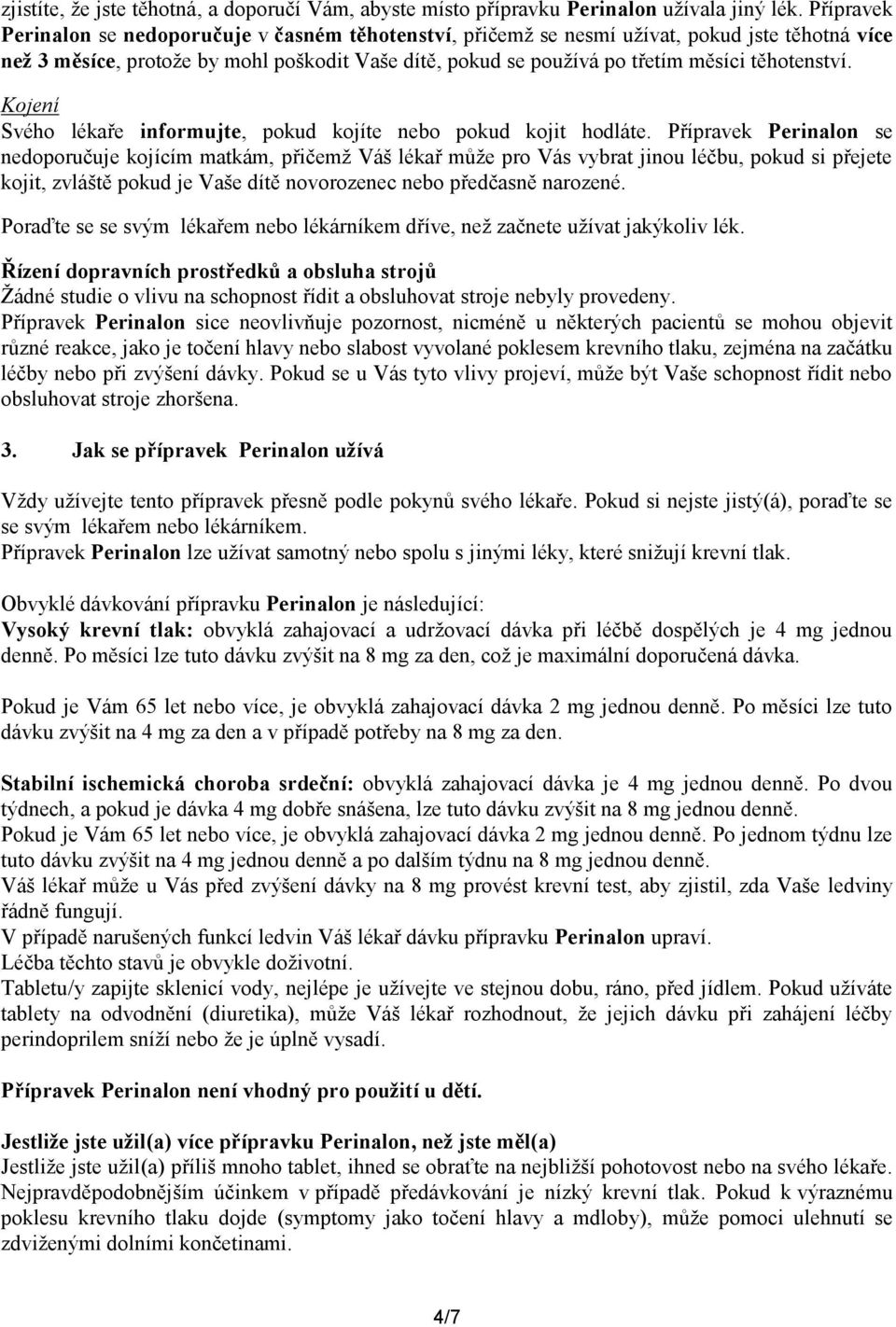 zjistíte, že jste těhotná, a doporučí Vám, abyste místo přípravku Perinalon užívala jiný lék. Přípravek Perinalon se nedoporučuje v časném těhotenství, přičemž se nesmí užívat, pokud jste těhotná více než 3 měsíce, protože by mohl poškodit Vaše dítě, pokud se používá po třetím měsíci těhotenství.

Kojení
Svého lékaře informujte, pokud kojíte nebo pokud kojit hodláte. Přípravek Perinalon se nedoporučuje kojícím matkám, přičemž Váš lékař může pro Vás vybrat jinou léčbu, pokud si přejete kojit, zvláště pokud je Vaše dítě novorozenec nebo předčasně narozené.

Poraďte se se svým lékařem nebo lékárníkem dříve, než začnete užívat jakýkoliv lék.

Řízení dopravních prostředků a obsluha strojů
Žádné studie o vlivu na schopnost řídit a obsluhovat stroje nebyly provedeny.
Přípravek Perinalon sice neovlivňuje pozornost, nicméně u některých pacientů se mohou objevit různé reakce, jako je točení hlavy nebo slabost vyvolané poklesem krevního tlaku, zejména na začátku léčby nebo při zvýšení dávky. Pokud se u Vás tyto vlivy projeví, může být Vaše schopnost řídit nebo obsluhovat stroje zhoršena.

3. Jak se přípravek Perinalon užívá

Vždy užívejte tento přípravek přesně podle pokynů svého lékaře. Pokud si nejste jistý(á), poraďte se se svým lékařem nebo lékárníkem.
Přípravek Perinalon lze užívat samotný nebo spolu s jinými léky, které snižují krevní tlak.

Obvyklé dávkování přípravku Perinalon je následující:
Vysoký krevní tlak: obvyklá zahajovací a udržovací dávka při léčbě dospělých je 4 mg jednou denně. Po měsíci lze tuto dávku zvýšit na 8 mg za den, což je maximální doporučená dávka.

Pokud je Vám 65 let nebo více, je obvyklá zahajovací dávka 2 mg jednou denně. Po měsíci lze tuto dávku zvýšit na 4 mg za den a v případě potřeby na 8 mg za den.

Stabilní ischemická choroba srdeční: obvyklá zahajovací dávka je 4 mg jednou denně. Po dvou týdnech, a pokud je dávka 4 mg dobře snášena, lze tuto dávku zvýšit na 8 mg jednou denně.
Pokud je Vám 65 let nebo více, je obvyklá zahajovací dávka 2 mg jednou denně. Po jednom týdnu lze tuto dávku zvýšit na 4 mg jednou denně a po dalším týdnu na 8 mg jednou denně.
Váš lékař může u Vás před zvýšení dávky na 8 mg provést krevní test, aby zjistil, zda Vaše ledviny řádně fungují.
V případě narušených funkcí ledvin Váš lékař dávku přípravku Perinalon upraví.
Léčba těchto stavů je obvykle doživotní.
Tabletu/y zapijte sklenicí vody, nejlépe je užívejte ve stejnou dobu, ráno, před jídlem. Pokud užíváte tablety na odvodnění (diuretika), může Váš lékař rozhodnout, že jejich dávku při zahájení léčby perindoprilem sníží nebo že je úplně vysadí.

Přípravek Perinalon není vhodný pro použití u dětí.

Jestliže jste užil(a) více přípravku Perinalon, než jste měl(a)
Jestliže jste užil(a) příliš mnoho tablet, ihned se obraťte na nejbližší pohotovost nebo na svého lékaře. Nejpravděpodobnějším účinkem v případě předávkování je nízký krevní tlak. Pokud k výraznému poklesu krevního tlaku dojde (symptomy jako točení hlavy a mdloby), může pomoci ulehnutí se zdviženými dolními končetinami.

4/7